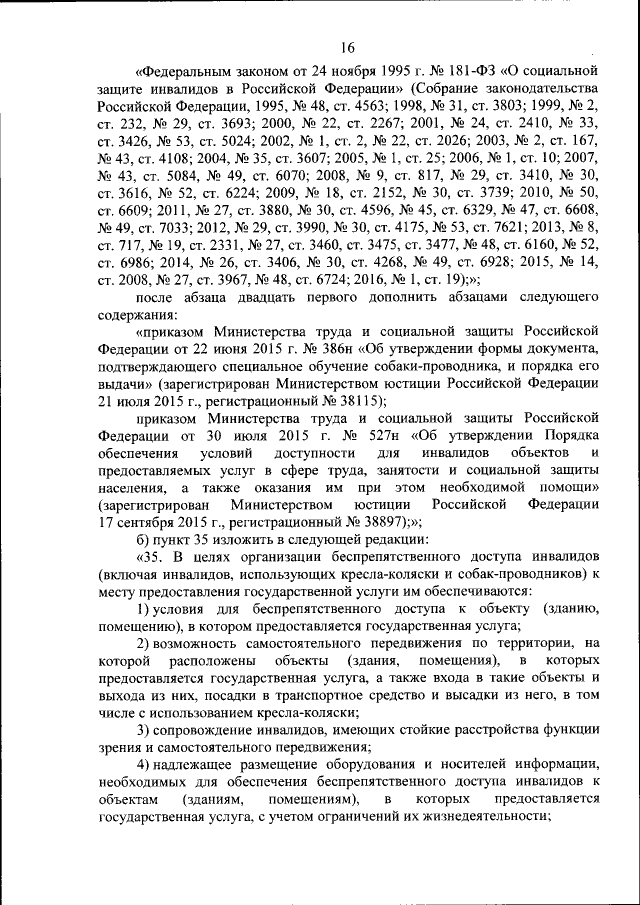 16

«Федеральным законом от 24 ноября 1995 г. № 181-ФЗ «О социальной защите инвалидов в Российской Федерации» (Собрание законодательства Российской Федерации, 1995, № 48, ст. 4563; 1998, № 31, ст. 3803; 1999, № 2, ст. 232, № 29, ст. 3693; 2000, № 22, ст. 2267; 2001, № 24, ст. 2410, № 33, ст. 3426, № 53, ст. 5024; 2002, № 1, ст. 2, № 22, ст. 2026; 2003, № 2, ст. 167, № 43, ст. 4108; 2004, № 35, ст. 3607; 2005, № 1, ст. 25; 2006, № 1, ст. 10; 2007, № 43, ст. 5084, № 49, ст. 6070; 2008, № 9, ст. 817, № 29, ст. 3410, № 30, ст. 3616, № 52, ст. 6224; 2009, № 18, ст. 2152, № 30, ст. 3739; 2010, № 50, ст. 6609; 2011, № 27, ст. 3880, № 30, ст. 4596, № 45, ст. 6329, № 47, ст. 6608, № 49, ст. 7033; 2012, № 29, ст. 3990, № 30, ст. 4175, № 53, ст. 7621; 2013, № 8, ст. 717, № 19, ст. 2331, № 27, ст. 3460, ст. 3475, ст. 3477, № 48, ст. 6160, № 52, ст. 6986; 2014, № 26, ст. 3406, № 30, ст. 4268, № 49, ст. 6928; 2015, № 14, ст. 2008, № 27, ст. 3967, № 48, ст. 6724; 2016, № 1, ст. 19);»;

после абзаца двадцать первого дополнить абзацами следующего содержания:

«приказом Министерства труда и социальной защиты Российской Федерации от 22 июня 2015 г. № 386н «Об утверждении формы документа, подтверждающего специальное обучение собаки-проводника, и порядка его выдачи» (зарегистрирован Министерством юстиции Российской Федерации 21 июля 2015 г., регистрационный № 38115);

приказом Министерства труда и социальной защиты Российской Федерации от 30 июля 2015 г. № 527н «Об утверждении Порядка обеспечения условий доступности для инвалидов объектов и предоставляемых услуг в сфере труда, занятости и социальной защиты населения, а также оказания им при этом необходимой помощи» (зарегистрирован Министерством юстиции Российской Федерации 17 сентября 2015 г., регистрационный № 38897);»;

б) пункт 35 изложить в следующей редакции:

«35. В целях организации беспрепятственного доступа инвалидов (включая инвалидов, использующих кресла-коляски и собак-проводников) к месту предоставления государственной услуги им обеспечиваются:

1) условия для беспрепятственного доступа к объекту (зданию, помещению), в котором предоставляется государственная услуга;

2) возможность самостоятельного передвижения по территории, на которой расположены объекты (здания, помещения), в которых предоставляется государственная услуга, а также входа в такие объекты и выхода из них, посадки в транспортное средство и высадки из него, в том числе с использованием кресла-коляски;

3) сопровождение инвалидов, имеющих стойкие расстройства функции зрения и самостоятельного передвижения;

4) надлежащее размещение оборудования и носителей информации, необходимых для обеспечения беспрепятственного доступа инвалидов к объектам (зданиям, помещениям), в которых предоставляется государственная услуга, с учетом ограничений их жизнедеятельности;